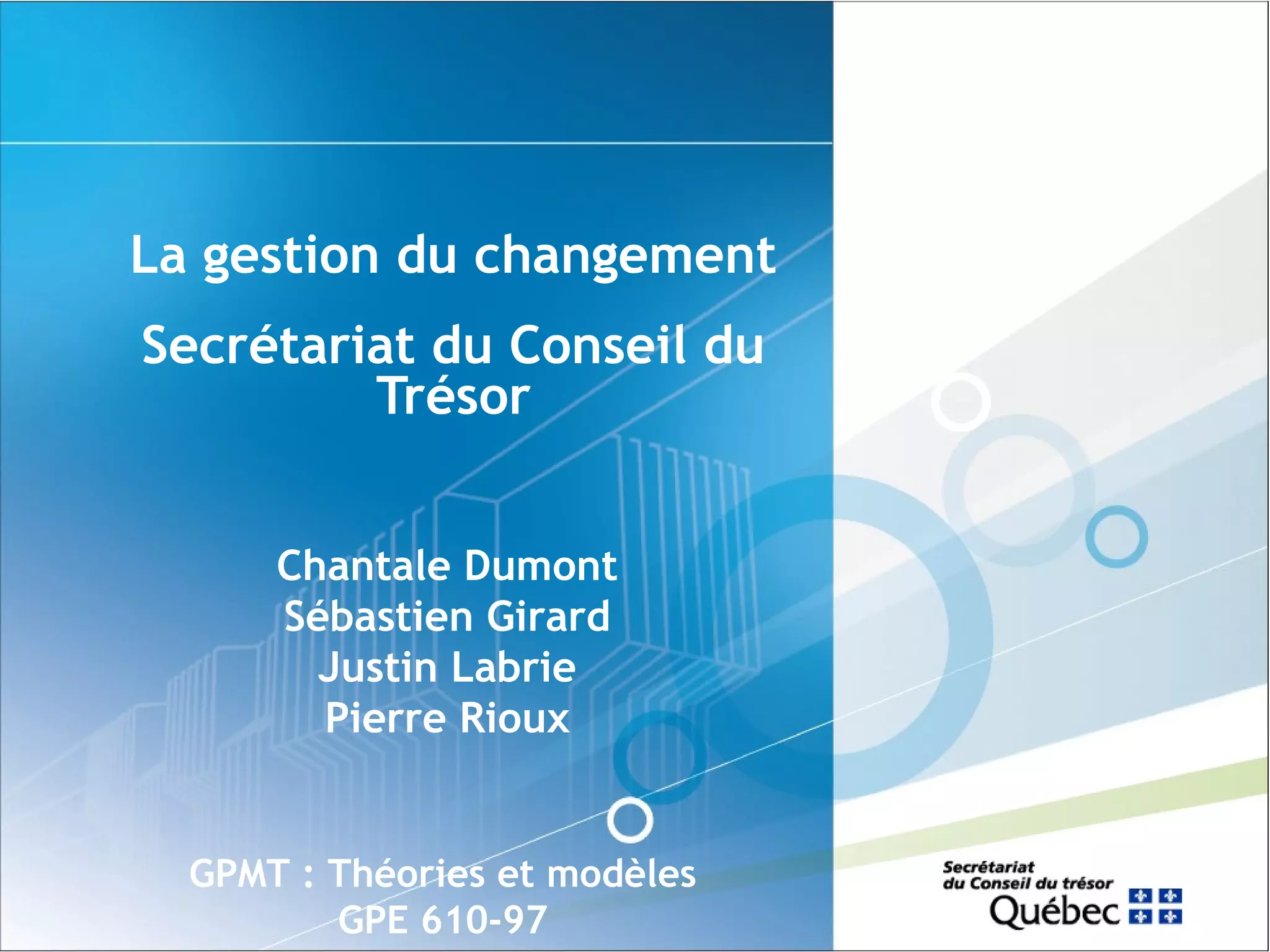 La gestion du changement

Secrétariat du Conseil du Trésor

Chantale Dumont
Sébastien Girard
Justin Labrie
Pierre Rioux

GPMT : Théories et modèles
GPE 610-97

Secrétariat
du Conseil du trésor
Québec